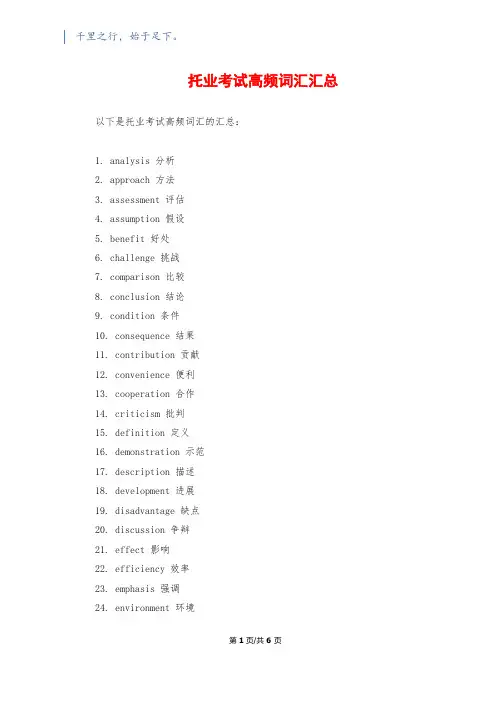 千里之行，始于足下。

托业考试高频词汇汇总

以下是托业考试高频词汇的汇总：

1. analysis 分析
2. approach 方法
3. assessment 评估
4. assumption 假设
5. benefit 好处
6. challenge 挑战
7. comparison 比较
8. conclusion 结论
9. condition 条件
10. consequence 结果
11. contribution 贡献
12. convenience 便利
13. cooperation 合作
14. criticism 批判
15. definition 定义
16. demonstration 示范
17. description 描述
18. development 进展
19. disadvantage 缺点
20. discussion 争辩
21. effect 影响
22. efficiency 效率
23. emphasis 强调
24. environment 环境

第 1 页/共 6 页